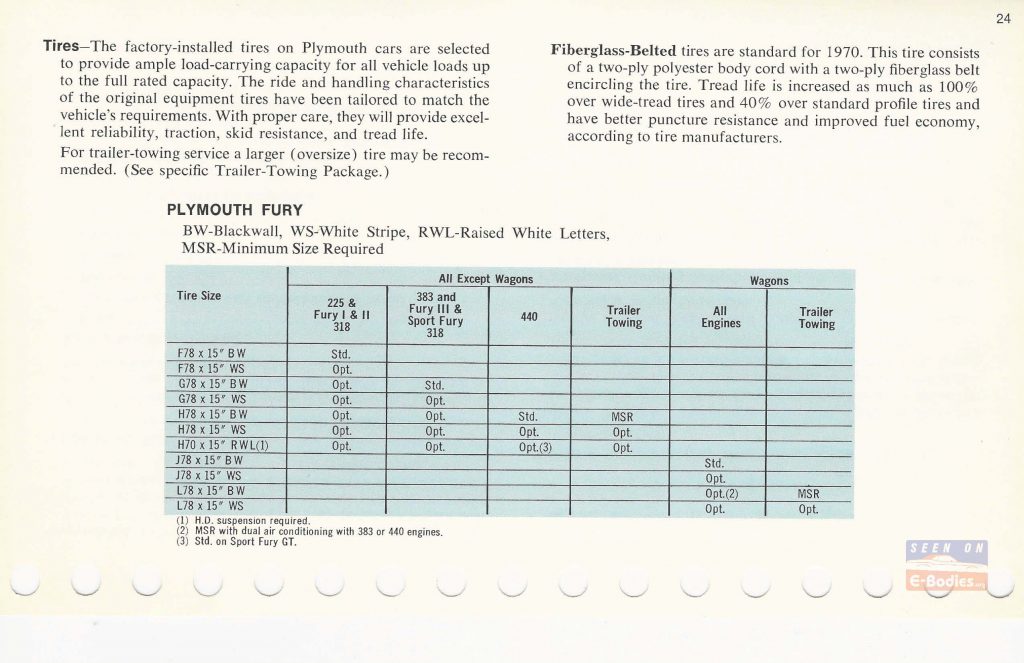 24

**Tires**—The factory-installed tires on Plymouth cars are selected to provide ample load-carrying capacity for all vehicle loads up to the full rated capacity. The ride and handling characteristics of the original equipment tires have been tailored to match the vehicle's requirements. With proper care, they will provide excellent reliability, traction, skid resistance, and tread life.

For trailer-towing service a larger (oversize) tire may be recommended. (See specific Trailer-Towing Package.)

**Fiberglass-Belted** tires are standard for 1970. This tire consists of a two-ply polyester body cord with a two-ply fiberglass belt encircling the tire. Tread life is increased as much as 100% over wide-tread tires and 40% over standard profile tires and have better puncture resistance and improved fuel economy, according to tire manufacturers.

PLYMOUTH FURY

BW-Blackwall, WS-White Stripe, RWL-Raised White Letters, MSR-Minimum Size Required

| Tire Size | All Except Wagons: 225 & Fury I & II 318 | All Except Wagons: 383 and Fury III & Sport Fury 318 | All Except Wagons: 440 | All Except Wagons: Trailer Towing | Wagons: All Engines | Wagons: Trailer Towing |
|---|---|---|---|---|---|---|
| F78 x 15" BW | Std. | | | | | |
| F78 x 15" WS | Opt. | | | | | |
| G78 x 15" BW | Opt. | Std. | | | | |
| G78 x 15" WS | Opt. | Opt. | | | | |
| H78 x 15" BW | Opt. | Opt. | Std. | MSR | | |
| H78 x 15" WS | Opt. | Opt. | Opt. | Opt. | | |
| H70 x 15" RWL(1) | Opt. | Opt. | Opt.(3) | Opt. | | |
| J78 x 15" BW | | | | | Std. | |
| J78 x 15" WS | | | | | Opt. | |
| L78 x 15" BW | | | | | Opt.(2) | MSR |
| L78 x 15" WS | | | | | Opt. | Opt. |

(1) H.D. suspension required.
(2) MSR with dual air conditioning with 383 or 440 engines.
(3) Std. on Sport Fury GT.

SEEN ON E-Bodies.org